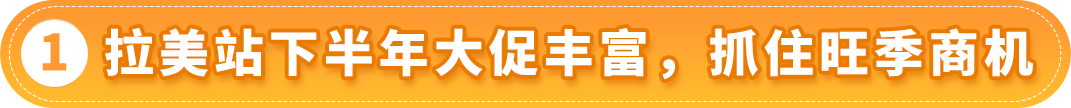 1 拉美站下半年大促丰富，抓住旺季商机